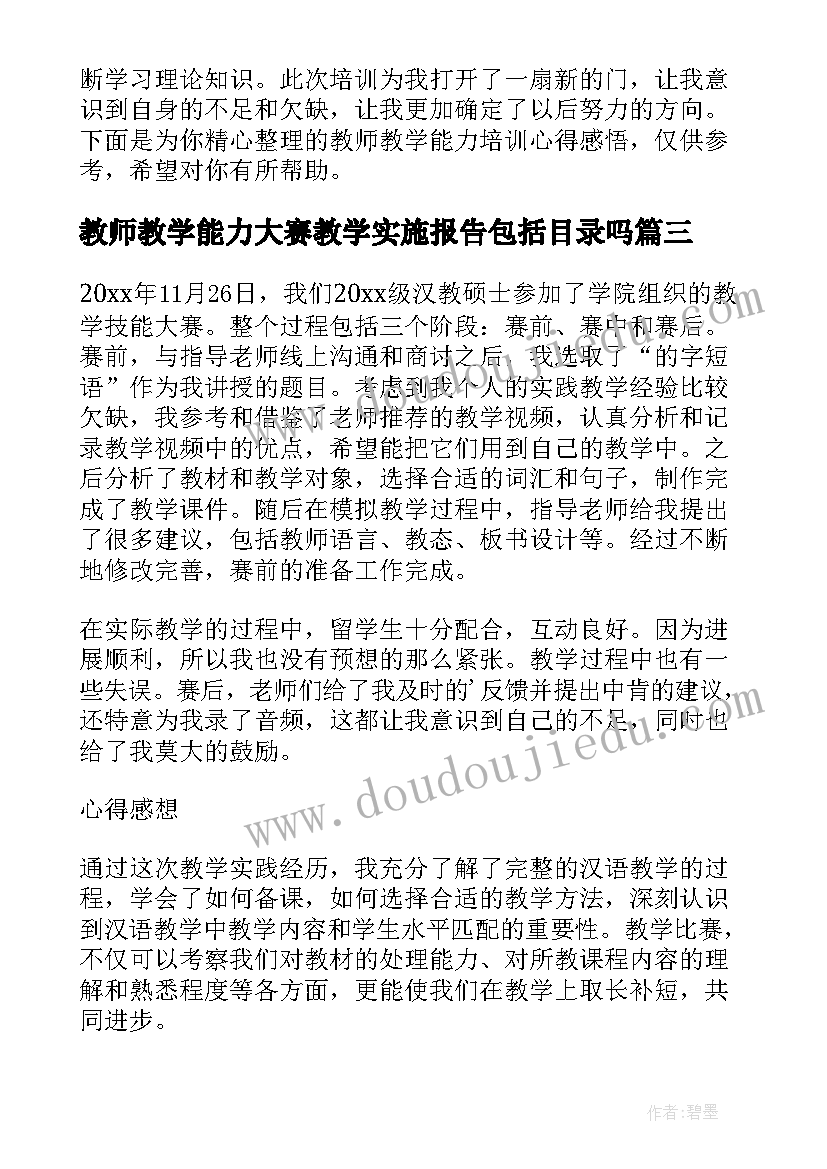 断学习理论知识。此次培训为我打开了一扇新的门，让我意识到自身的不足和欠缺，让我更加确定了以后努力的方向。下面是为你精心整理的教师教学能力培训心得感悟，仅供参考，希望对你有所帮助。

教师教学能力大赛教学实施报告包括目录吗篇三

20xx年11月26日，我们20xx级汉教硕士参加了学院组织的教学技能大赛。整个过程包括三个阶段：赛前、赛中和赛后。赛前，与指导老师线上沟通和商讨之后，我选取了“的字短语”作为我讲授的题目。考虑到我个人的实践教学经验比较欠缺，我参考和借鉴了老师推荐的教学视频，认真分析和记录教学视频中的优点，希望能把它们用到自己的教学中。之后分析了教材和教学对象，选择合适的词汇和句子，制作完成了教学课件。随后在模拟教学过程中，指导老师给我提出了很多建议，包括教师语言、教态、板书设计等。经过不断地修改完善，赛前的准备工作完成。

在实际教学的过程中，留学生十分配合，互动良好。因为进展顺利，所以我也没有预想的那么紧张。教学过程中也有一些失误。赛后，老师们给了我及时的’反馈并提出中肯的建议，还特意为我录了音频，这都让我意识到自己的不足，同时也给了我莫大的鼓励。

心得感想

通过这次教学实践经历，我充分了解了完整的汉语教学的过程，学会了如何备课，如何选择合适的教学方法，深刻认识到汉语教学中教学内容和学生水平匹配的重要性。教学比赛，不仅可以考察我们对教材的处理能力、对所教课程内容的理解和熟悉程度等各方面，更能使我们在教学上取长补短，共同进步。

www.doudoujiedu.com

作者：碧墨